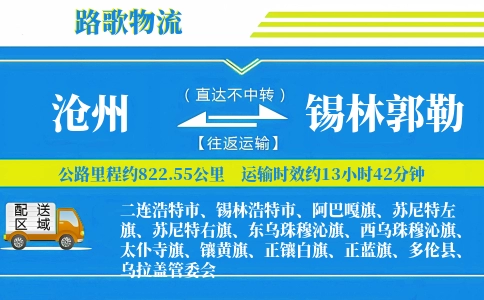 路歌物流

沧州

（直达不中转）

【往返运输】

锡林郭勒

公路里程约822.55公里　运输时效约13小时42分钟

配送区域

二连浩特市、锡林浩特市、阿巴嘎旗、苏尼特左旗、苏尼特右旗、东乌珠穆沁旗、西乌珠穆沁旗、太仆寺旗、镶黄旗、正镶白旗、正蓝旗、多伦县、乌拉盖管委会